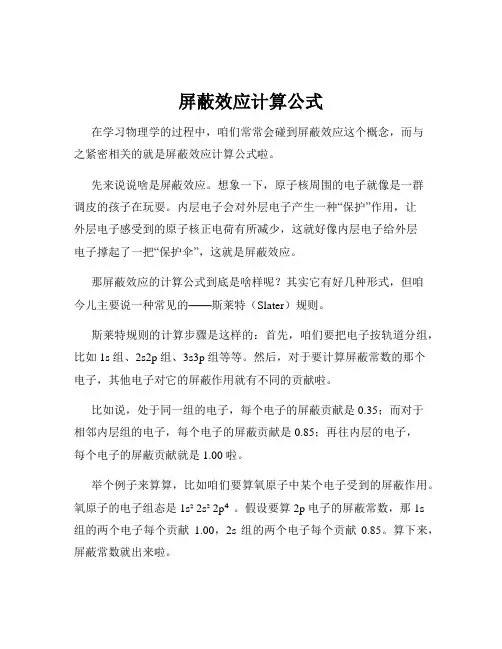 屏蔽效应计算公式

在学习物理学的过程中，咱们常常会碰到屏蔽效应这个概念，而与之紧密相关的就是屏蔽效应计算公式啦。

先来说说啥是屏蔽效应。想象一下，原子核周围的电子就像是一群调皮的孩子在玩耍。内层电子会对外层电子产生一种“保护”作用，让外层电子感受到的原子核正电荷有所减少，这就好像内层电子给外层电子撑起了一把“保护伞”，这就是屏蔽效应。

那屏蔽效应的计算公式到底是啥样呢？其实它有好几种形式，但咱今儿主要说一种常见的——斯莱特（Slater）规则。

斯莱特规则的计算步骤是这样的：首先，咱们要把电子按轨道分组，比如 1s 组、2s2p 组、3s3p 组等等。然后，对于要计算屏蔽常数的那个电子，其他电子对它的屏蔽作用就有不同的贡献啦。

比如说，处于同一组的电子，每个电子的屏蔽贡献是 0.35；而对于相邻内层组的电子，每个电子的屏蔽贡献是 0.85；再往内层的电子，每个电子的屏蔽贡献就是 1.00 啦。

举个例子来算算，比如咱们要算氧原子中某个电子受到的屏蔽作用。氧原子的电子组态是 $1s^2 2s^2 2p^4$ 。假设要算 2p 电子的屏蔽常数，那 1s 组的两个电子每个贡献 1.00，2s 组的两个电子每个贡献 0.85。算下来，屏蔽常数就出来啦。